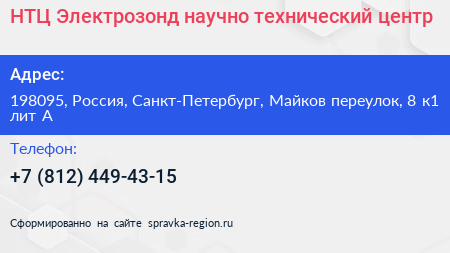 НТЦ Электрозонд научно технический центр

Адрес:

198095, Россия, Санкт-Петербург, Майков переулок, 8 к1 лит А

Телефон:

+7 (812) 449-43-15

Сформированно на сайте spravka-region.ru